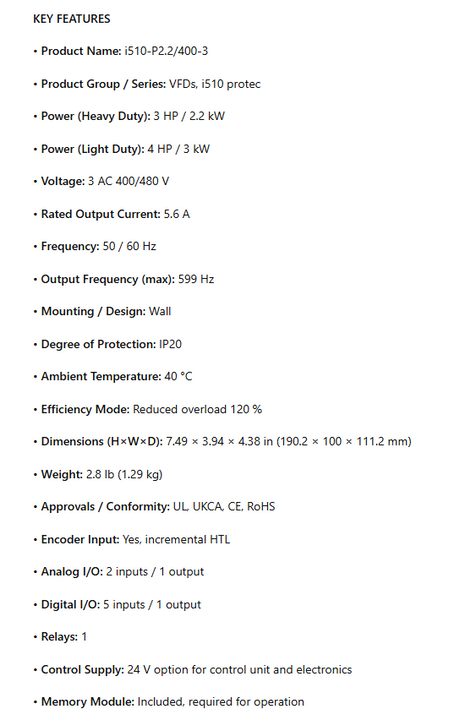 KEY FEATURES

• Product Name: i510-P2.2/400-3

• Product Group / Series: VFDs, i510 protec

• Power (Heavy Duty): 3 HP / 2.2 kW

• Power (Light Duty): 4 HP / 3 kW

• Voltage: 3 AC 400/480 V

• Rated Output Current: 5.6 A

• Frequency: 50 / 60 Hz

• Output Frequency (max): 599 Hz

• Mounting / Design: Wall

• Degree of Protection: IP20

• Ambient Temperature: 40 °C

• Efficiency Mode: Reduced overload 120 %

• Dimensions (H×W×D): 7.49 × 3.94 × 4.38 in (190.2 × 100 × 111.2 mm)

• Weight: 2.8 lb (1.29 kg)

• Approvals / Conformity: UL, UKCA, CE, RoHS

• Encoder Input: Yes, incremental HTL

• Analog I/O: 2 inputs / 1 output

• Digital I/O: 5 inputs / 1 output

• Relays: 1

• Control Supply: 24 V option for control unit and electronics

• Memory Module: Included, required for operation